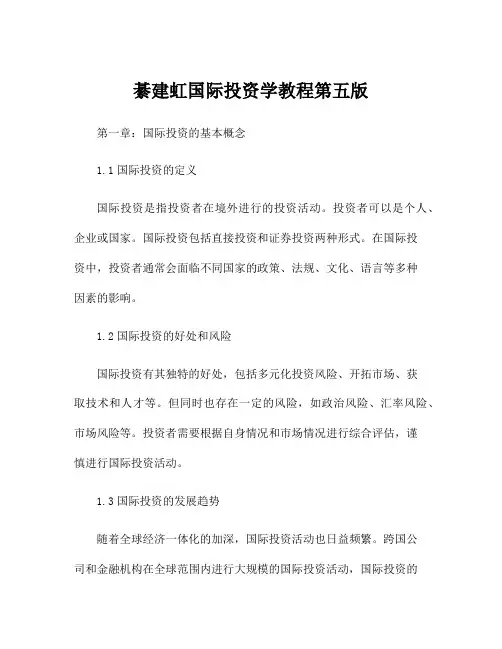 綦建虹国际投资学教程第五版

第一章：国际投资的基本概念

1.1 国际投资的定义

国际投资是指投资者在境外进行的投资活动。投资者可以是个人、企业或国家。国际投资包括直接投资和证券投资两种形式。在国际投资中，投资者通常会面临不同国家的政策、法规、文化、语言等多种因素的影响。

1.2 国际投资的好处和风险

国际投资有其独特的好处，包括多元化投资风险、开拓市场、获取技术和人才等。但同时也存在一定的风险，如政治风险、汇率风险、市场风险等。投资者需要根据自身情况和市场情况进行综合评估，谨慎进行国际投资活动。

1.3 国际投资的发展趋势

随着全球经济一体化的加深，国际投资活动也日益频繁。跨国公司和金融机构在全球范围内进行大规模的国际投资活动，国际投资的